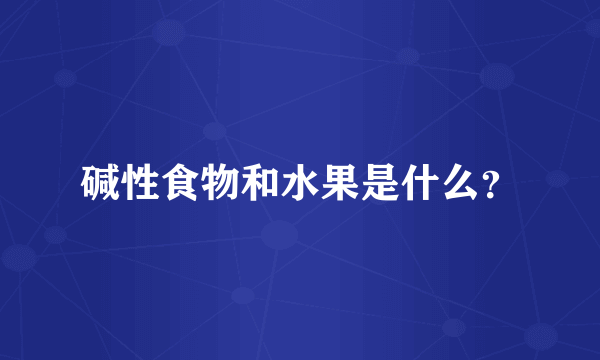 碱性食物和水果是什么？